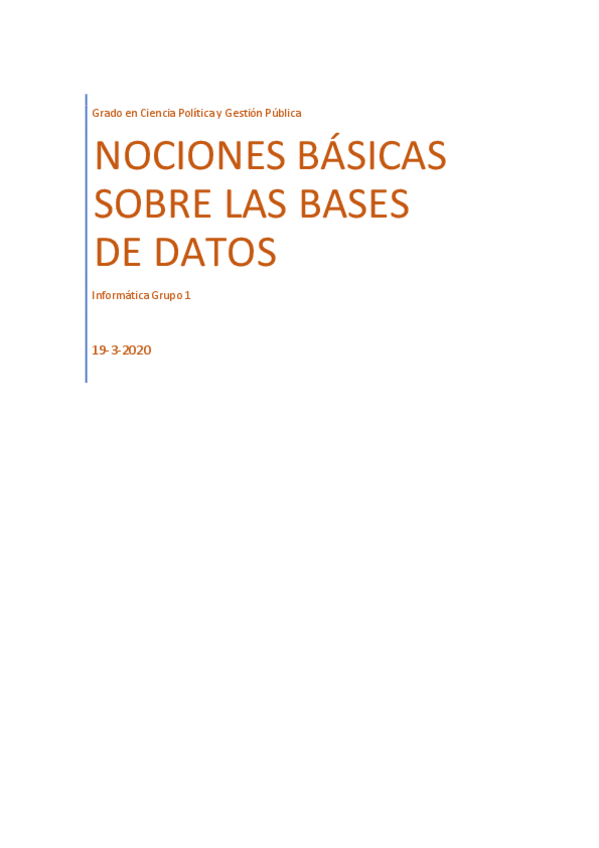 Grado en Ciencia Política y Gestión Pública

NOCIONES BÁSICAS SOBRE LAS BASES DE DATOS

Informática Grupo 1

19-3-2020